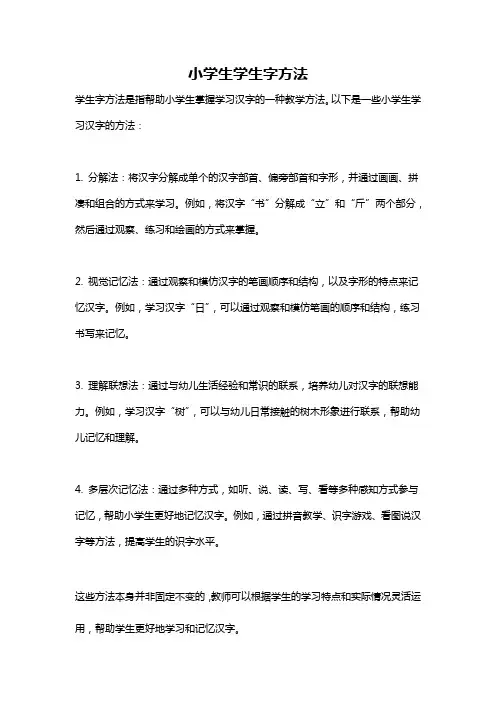 小学生学生字方法

学生字方法是指帮助小学生掌握学习汉字的一种教学方法。以下是一些小学生学习汉字的方法：

1. 分解法：将汉字分解成单个的汉字部首、偏旁部首和字形，并通过画画、拼凑和组合的方式来学习。例如，将汉字“书”分解成“立”和“斤”两个部分，然后通过观察、练习和绘画的方式来掌握。

2. 视觉记忆法：通过观察和模仿汉字的笔画顺序和结构，以及字形的特点来记忆汉字。例如，学习汉字“日”，可以通过观察和模仿笔画的顺序和结构，练习书写来记忆。

3. 理解联想法：通过与幼儿生活经验和常识的联系，培养幼儿对汉字的联想能力。例如，学习汉字“树”，可以与幼儿日常接触的树木形象进行联系，帮助幼儿记忆和理解。

4. 多层次记忆法：通过多种方式，如听、说、读、写、看等多种感知方式参与记忆，帮助小学生更好地记忆汉字。例如，通过拼音教学、识字游戏、看图说汉字等方法，提高学生的识字水平。

这些方法本身并非固定不变的，教师可以根据学生的学习特点和实际情况灵活运用，帮助学生更好地学习和记忆汉字。